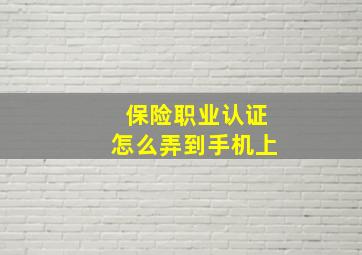 保险职业认证
怎么弄到手机上